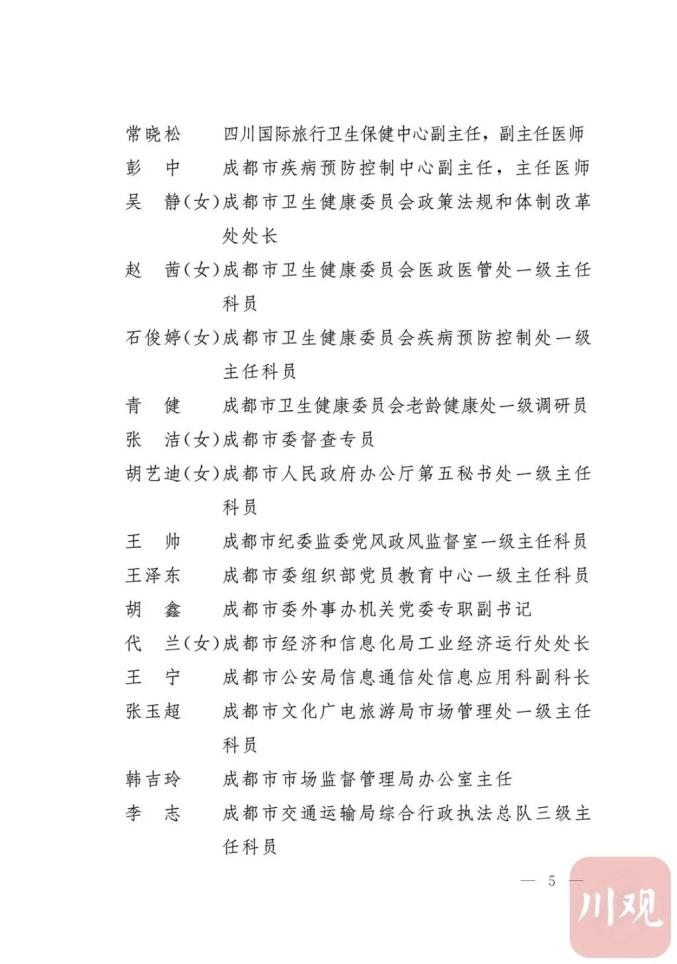 常晓松　四川国际旅行卫生保健中心副主任，副主任医师
彭　中　成都市疾病预防控制中心副主任，主任医师
吴　静（女）成都市卫生健康委员会政策法规和体制改革处处长
赵　茜（女）成都市卫生健康委员会医政医管处一级主任科员
石俊婷（女）成都市卫生健康委员会疾病预防控制处一级主任科员
青　健　成都市卫生健康委员会老龄健康处一级调研员
张　洁（女）成都市委督查专员
胡艺迪（女）成都市人民政府办公厅第五秘书处一级主任科员
王　帅　成都市纪委监委党风政风监督室一级主任科员
王泽东　成都市委组织部党员教育中心一级主任科员
胡　鑫　成都市委外事办机关党委专职副书记
代　兰（女）成都市经济和信息化局工业经济运行处处长
王　宁　成都市公安局信息通信处信息应用科副科长
张玉超　成都市文化广电旅游局市场管理处一级主任科员
韩吉玲　成都市市场监督管理局办公室主任
李　志　成都市交通运输局综合行政执法总队三级主任科员

— 5 —

川观